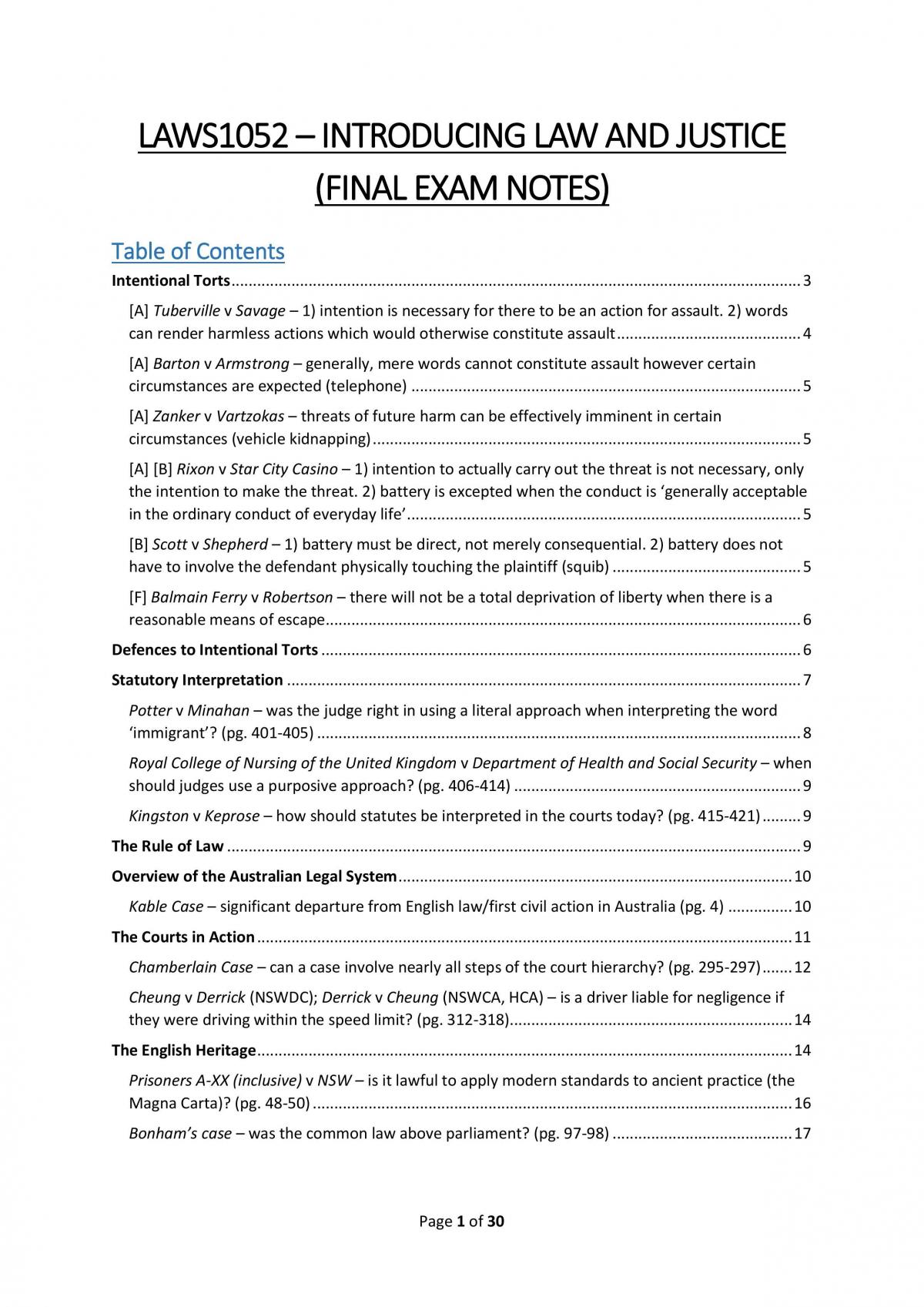 LAWS1052 – INTRODUCING LAW AND JUSTICE (FINAL EXAM NOTES)

Table of Contents

Intentional Torts 3

[A] Tuberville v Savage – 1) intention is necessary for there to be an action for assault. 2) words can render harmless actions which would otherwise constitute assault 4

[A] Barton v Armstrong – generally, mere words cannot constitute assault however certain circumstances are expected (telephone) 5

[A] Zanker v Vartzokas – threats of future harm can be effectively imminent in certain circumstances (vehicle kidnapping) 5

[A] [B] Rixon v Star City Casino – 1) intention to actually carry out the threat is not necessary, only the intention to make the threat. 2) battery is excepted when the conduct is 'generally acceptable in the ordinary conduct of everyday life' 5

[B] Scott v Shepherd – 1) battery must be direct, not merely consequential. 2) battery does not have to involve the defendant physically touching the plaintiff (squib) 5

[F] Balmain Ferry v Robertson – there will not be a total deprivation of liberty when there is a reasonable means of escape 6

Defences to Intentional Torts 6

Statutory Interpretation 7

Potter v Minahan – was the judge right in using a literal approach when interpreting the word 'immigrant'? (pg. 401-405) 8

Royal College of Nursing of the United Kingdom v Department of Health and Social Security – when should judges use a purposive approach? (pg. 406-414) 9

Kingston v Keprose – how should statutes be interpreted in the courts today? (pg. 415-421) 9

The Rule of Law 9

Overview of the Australian Legal System 10

Kable Case – significant departure from English law/first civil action in Australia (pg. 4) 10

The Courts in Action 11

Chamberlain Case – can a case involve nearly all steps of the court hierarchy? (pg. 295-297) 12

Cheung v Derrick (NSWDC); Derrick v Cheung (NSWCA, HCA) – is a driver liable for negligence if they were driving within the speed limit? (pg. 312-318) 14

The English Heritage 14

Prisoners A-XX (inclusive) v NSW – is it lawful to apply modern standards to ancient practice (the Magna Carta)? (pg. 48-50) 16

Bonham's case – was the common law above parliament? (pg. 97-98) 17

Page 1 of 30